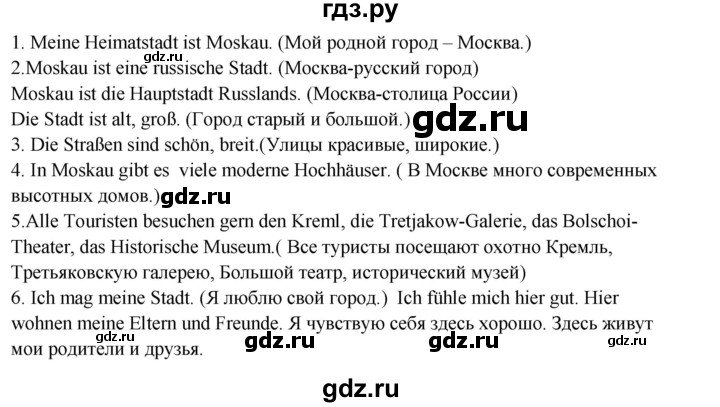 гдз.ру

1. Meine Heimatstadt ist Moskau. (Мой родной город – Москва.)
gdz.ru
2.Moskau ist eine russische Stadt. (Москва-русский город)
Moskau ist die Hauptstadt Russlands. (Москва-столица России)
Die Stadt ist alt, groß. (Город старый и большой.) gdz.ru
3. Die Straßen sind schön, breit.(Улицы красивые, широкие.)
4. In Moskau gibt es viele moderne Hochhäuser. ( В Москве много современных высотных домов.) gdz.ru
5.Alle Touristen besuchen gern den Kreml, die Tretjakow-Galerie, das Bolschoi-Theater, das Historische Museum.( Все туристы посещают охотно Кремль, Третьяковскую галерею, Большой театр, исторический музей)
6. Ich mag meine Stadt. (Я люблю свой город.) Ich fühle mich hier gut. Hier wohnen meine Eltern und Freunde. Я чувствую себя здесь хорошо. Здесь живут мои родители и друзья.
gdz.ru gdz.ru gdz.ru gdz.ru

gdz.ru